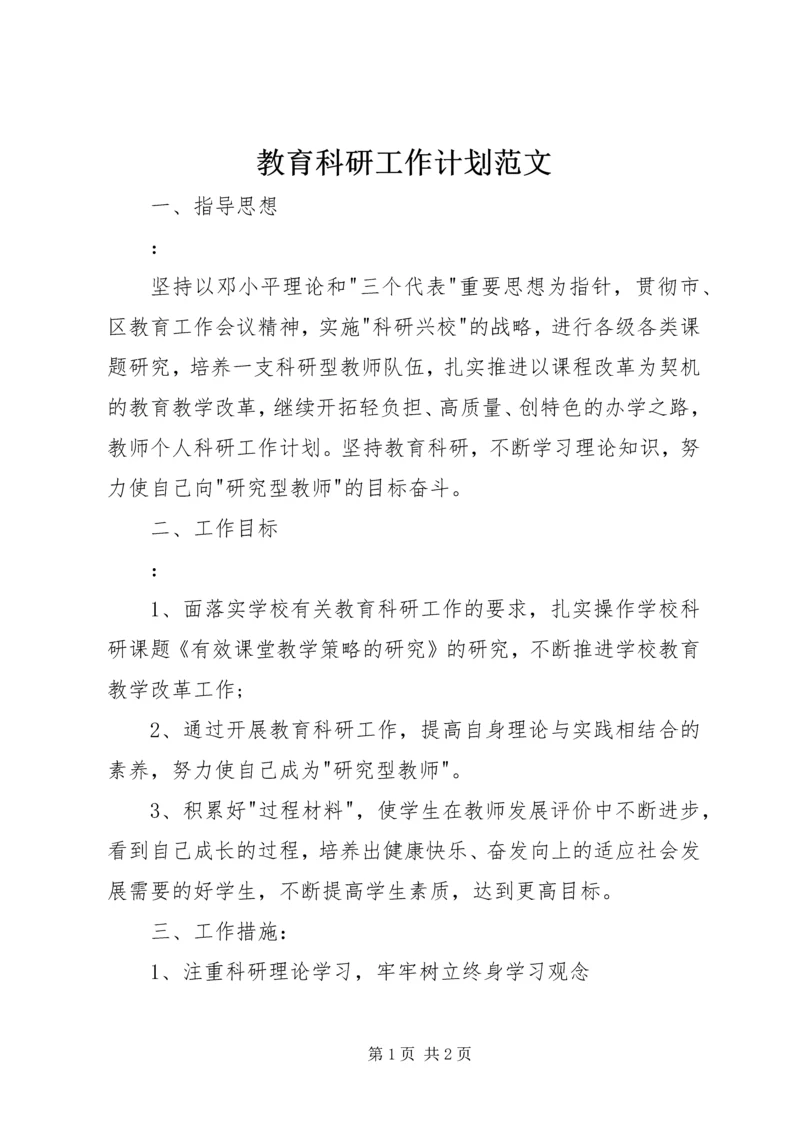 教育科研工作计划范文

一、指导思想

：

坚持以邓小平理论和"三个代表"重要思想为指针，贯彻市、区教育工作会议精神，实施"科研兴校"的战略，进行各级各类课题研究，培养一支科研型教师队伍，扎实推进以课程改革为契机的教育教学改革，继续开拓轻负担、高质量、创特色的办学之路，教师个人科研工作计划。坚持教育科研，不断学习理论知识，努力使自己向"研究型教师"的目标奋斗。

二、工作目标

：

1、面落实学校有关教育科研工作的要求，扎实操作学校科研课题《有效课堂教学策略的研究》的研究，不断推进学校教育教学改革工作；

2、通过开展教育科研工作，提高自身理论与实践相结合的素养，努力使自己成为"研究型教师"。

3、积累好"过程材料"，使学生在教师发展评价中不断进步，看到自己成长的过程，培养出健康快乐、奋发向上的适应社会发展需要的好学生，不断提高学生素质，达到更高目标。

三、工作措施：

1、注重科研理论学习，牢牢树立终身学习观念

第 1 页 共 2 页